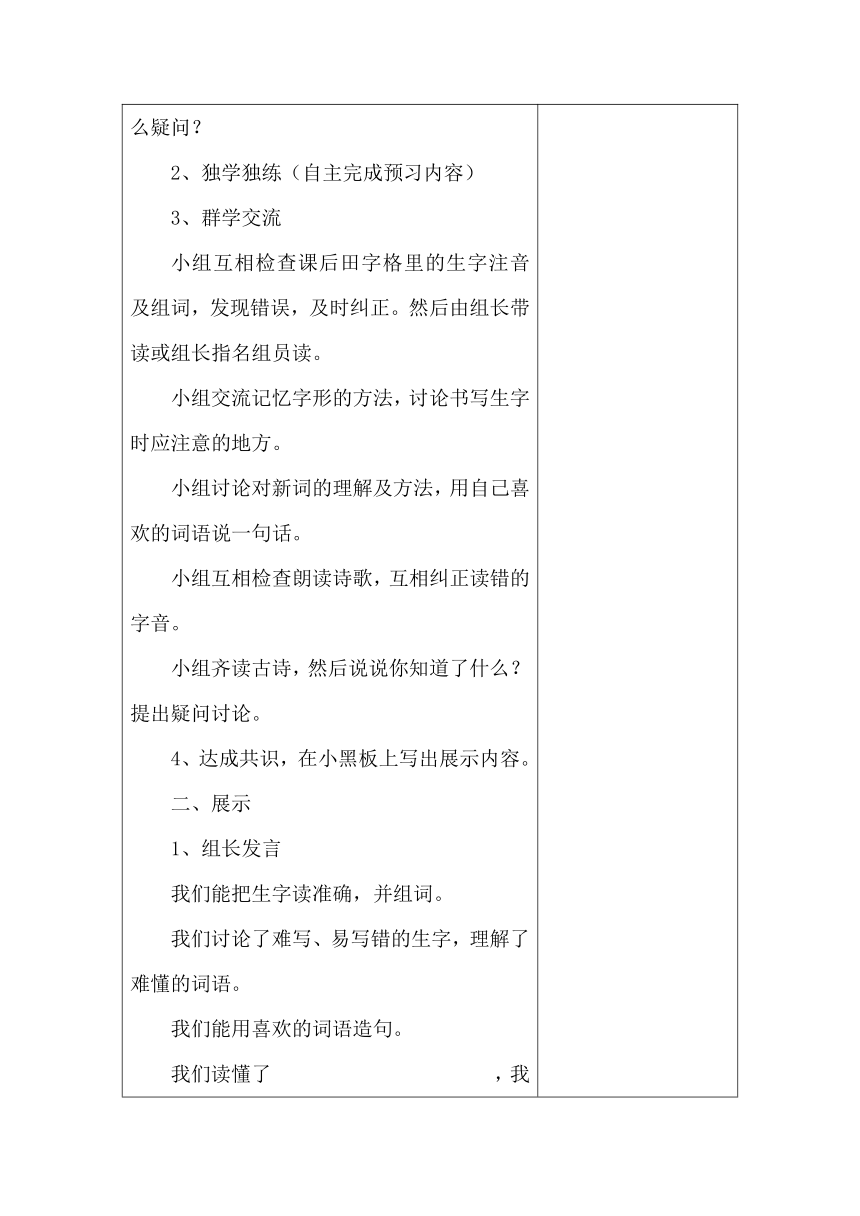 么疑问？

2、独学独练（自主完成预习内容）

3、群学交流

小组互相检查课后田字格里的生字注音及组词，发现错误，及时纠正。然后由组长带读或组长指名组员读。

小组交流记忆字形的方法，讨论书写生字时应注意的地方。

小组讨论对新词的理解及方法，用自己喜欢的词语说一句话。

小组互相检查朗读诗歌，互相纠正读错的字音。

小组齐读古诗，然后说说你知道了什么？提出疑问讨论。

4、达成共识，在小黑板上写出展示内容。

二、展示

1、组长发言

我们能把生字读准确，并组词。

我们讨论了难写、易写错的生字，理解了难懂的词语。

我们能用喜欢的词语造句。

我们读懂了　　　　　　　　，我